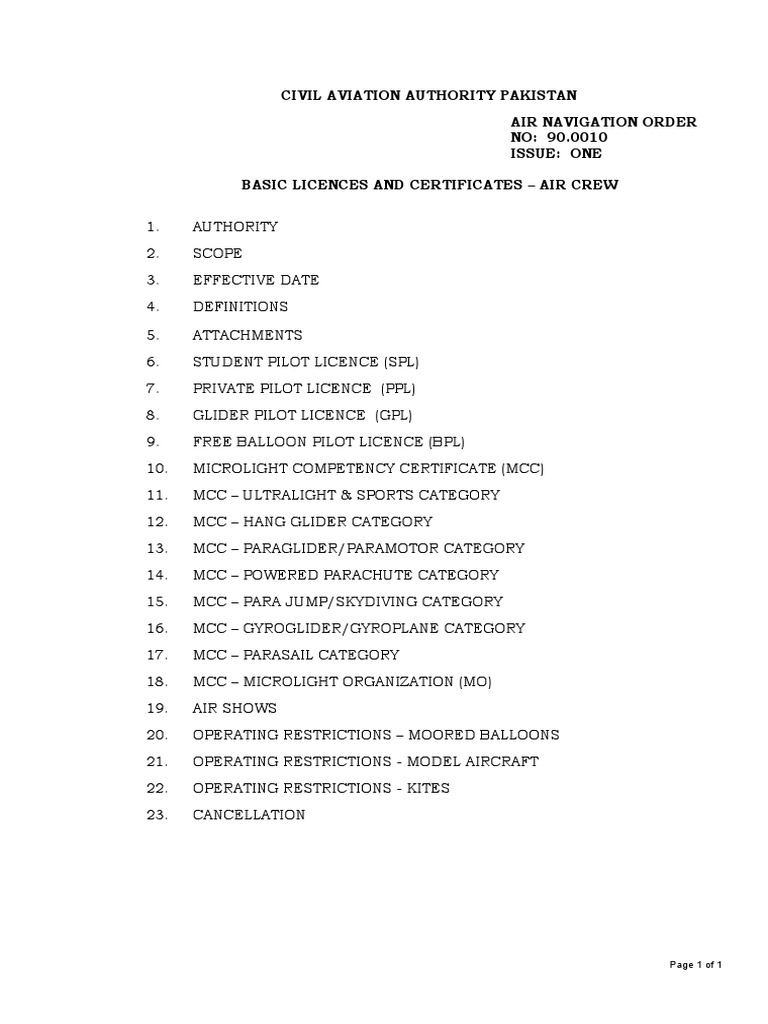 CIVIL AVIATION AUTHORITY PAKISTAN

AIR NAVIGATION ORDER
NO: 90.0010
ISSUE: ONE

BASIC LICENCES AND CERTIFICATES – AIR CREW

1. AUTHORITY
2. SCOPE
3. EFFECTIVE DATE
4. DEFINITIONS
5. ATTACHMENTS
6. STUDENT PILOT LICENCE (SPL)
7. PRIVATE PILOT LICENCE (PPL)
8. GLIDER PILOT LICENCE (GPL)
9. FREE BALLOON PILOT LICENCE (BPL)
10. MICROLIGHT COMPETENCY CERTIFICATE (MCC)
11. MCC – ULTRALIGHT & SPORTS CATEGORY
12. MCC – HANG GLIDER CATEGORY
13. MCC – PARAGLIDER/PARAMOTOR CATEGORY
14. MCC – POWERED PARACHUTE CATEGORY
15. MCC – PARA JUMP/SKYDIVING CATEGORY
16. MCC – GYROGLIDER/GYROPLANE CATEGORY
17. MCC – PARASAIL CATEGORY
18. MCC – MICROLIGHT ORGANIZATION (MO)
19. AIR SHOWS
20. OPERATING RESTRICTIONS – MOORED BALLOONS
21. OPERATING RESTRICTIONS - MODEL AIRCRAFT
22. OPERATING RESTRICTIONS - KITES
23. CANCELLATION

Page 1 of 1